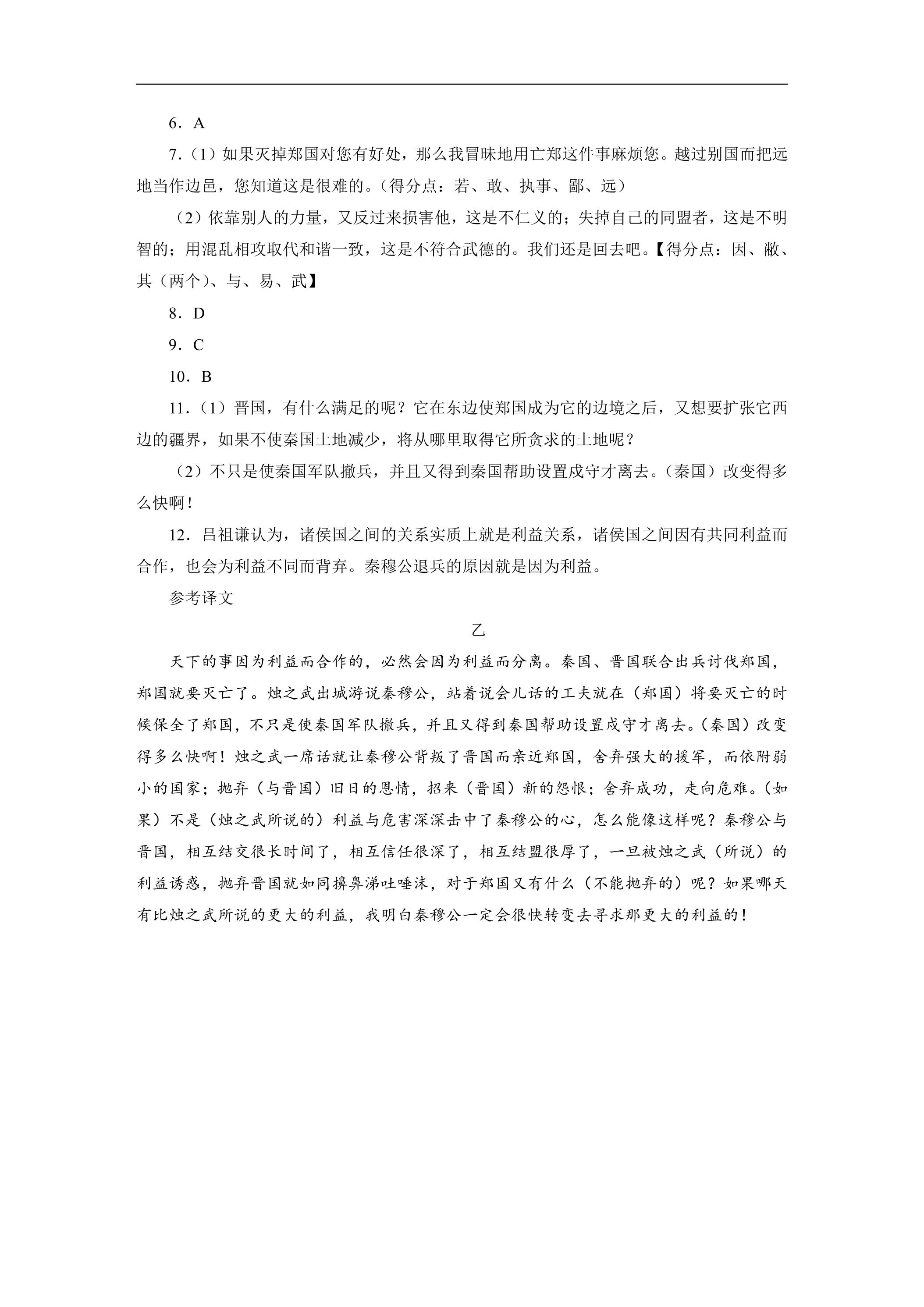 6．A

7.（1）如果灭掉郑国对您有好处，那么我冒昧地用亡郑这件事麻烦您。越过别国而把远地当作边邑，您知道这是很难的。（得分点：若、敢、执事、鄙、远）

（2）依靠别人的力量，又反过来损害他，这是不仁义的；失掉自己的同盟者，这是不明智的；用混乱相攻取代和谐一致，这是不符合武德的。我们还是回去吧。【得分点：因、敝、其（两个）、与、易、武】

8．D

9．C

10．B

11.（1）晋国，有什么满足的呢？它在东边使郑国成为它的边境之后，又想要扩张它西边的疆界，如果不使秦国土地减少，将从哪里取得它所贪求的土地呢？

（2）不只是使秦国军队撤兵，并且又得到秦国帮助设置戍守才离去。（秦国）改变得多么快啊！

12．吕祖谦认为，诸侯国之间的关系实质上就是利益关系，诸侯国之间因有共同利益而合作，也会为利益不同而背弃。秦穆公退兵的原因就是因为利益。

参考译文

乙

天下的事因为利益而合作的，必然会因为利益而分离。秦国、晋国联合出兵讨伐郑国，郑国就要灭亡了。烛之武出城游说秦穆公，站着说会儿话的工夫就在（郑国）将要灭亡的时候保全了郑国，不只是使秦国军队撤兵，并且又得到秦国帮助设置戍守才离去。（秦国）改变得多么快啊！烛之武一席话就让秦穆公背叛了晋国而亲近郑国，舍弃强大的援军，而依附弱小的国家；抛弃（与晋国）旧日的恩情，招来（晋国）新的怨恨；舍弃成功，走向危难。（如果）不是（烛之武所说的）利益与危害深深击中了秦穆公的心，怎么能像这样呢？秦穆公与晋国，相互结交很长时间了，相互信任很深了，相互结盟很厚了，一旦被烛之武（所说）的利益诱惑，抛弃晋国就如同擤鼻涕吐唾沫，对于郑国又有什么（不能抛弃的）呢？如果哪天有比烛之武所说的更大的利益，我明白秦穆公一定会很快转变去寻求那更大的利益的！